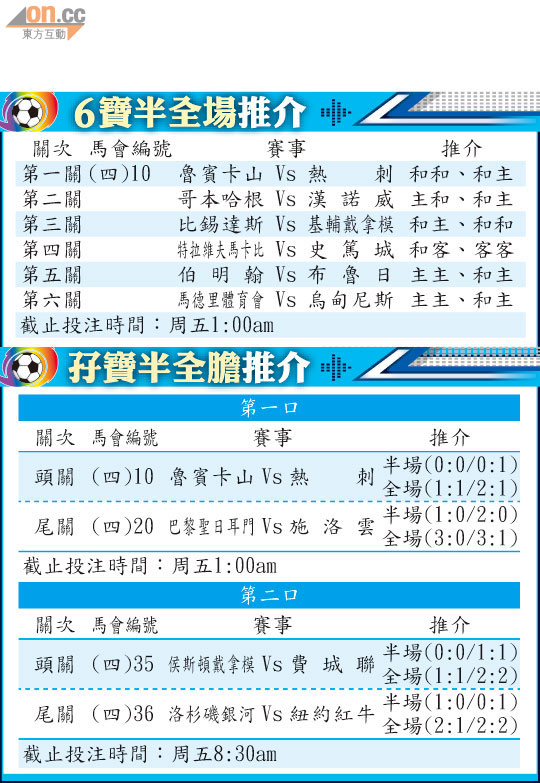 on.cc
東方互動

6寶半全場推介

| 關次 | 馬會編號 | 賽事 | 推介 |
|---|---|---|---|
| 第一關 | (四)10 | 魯賓卡山 Vs 熱刺 | 和和、和主 |
| 第二關 | | 哥本哈根 Vs 漢諾威 | 主和、和主 |
| 第三關 | | 比錫達斯 Vs 基輔戴拿模 | 和主、和和 |
| 第四關 | | 特拉維夫馬卡比 Vs 史篤城 | 和客、客客 |
| 第五關 | | 伯明翰 Vs 布魯日 | 主主、和主 |
| 第六關 | | 馬德里體育會 Vs 烏甸尼斯 | 主主、和主 |

截止投注時間：周五1:00am

孖寶半全膽推介

第一口

| 關次 | 馬會編號 | 賽事 | 推介 |
|---|---|---|---|
| 頭關 | (四)10 | 魯賓卡山 Vs 熱刺 | 半場(0:0/0:1) 全場(1:1/2:1) |
| 尾關 | (四)20 | 巴黎聖日耳門 Vs 施洛雲 | 半場(1:0/2:0) 全場(3:0/3:1) |

截止投注時間：周五1:00am

第二口

| 關次 | 馬會編號 | 賽事 | 推介 |
|---|---|---|---|
| 頭關 | (四)35 | 侯斯頓戴拿模 Vs 費城聯 | 半場(0:0/1:1) 全場(1:1/2:2) |
| 尾關 | (四)36 | 洛杉磯銀河 Vs 紐約紅牛 | 半場(1:0/0:1) 全場(2:1/2:2) |

截止投注時間：周五8:30am